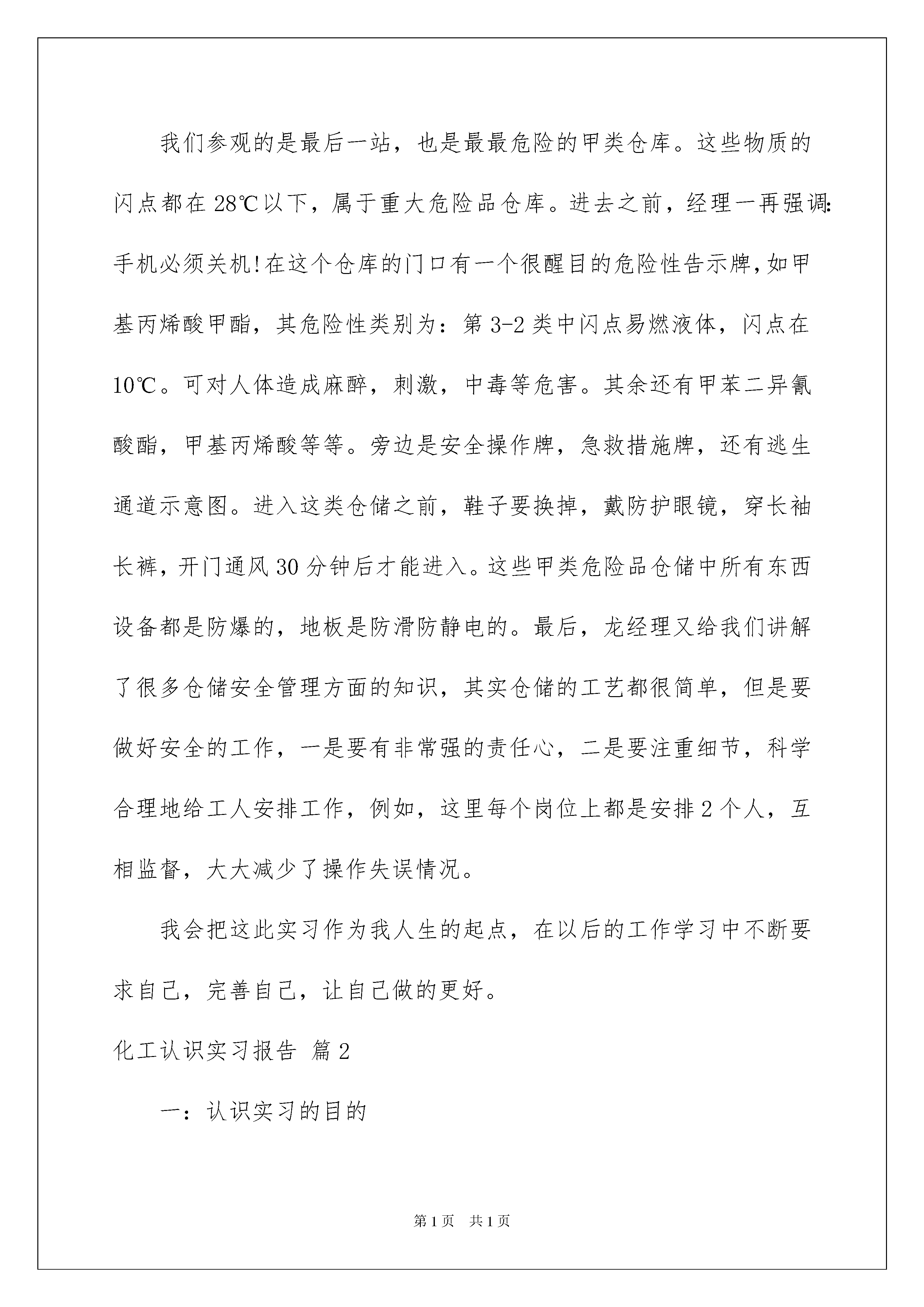 我们参观的是最后一站，也是最最危险的甲类仓库。这些物质的闪点都在28℃以下，属于重大危险品仓库。进去之前，经理一再强调:手机必须关机!在这个仓库的门口有一个很醒目的危险性告示牌,如甲基丙烯酸甲酯，其危险性类别为：第3-2类中闪点易燃液体，闪点在10℃。可对人体造成麻醉，刺激，中毒等危害。其余还有甲苯二异氰酸酯，甲基丙烯酸等等。旁边是安全操作牌，急救措施牌，还有逃生通道示意图。进入这类仓储之前，鞋子要换掉，戴防护眼镜，穿长袖长裤，开门通风30分钟后才能进入。这些甲类危险品仓储中所有东西设备都是防爆的，地板是防滑防静电的。最后，龙经理又给我们讲解了很多仓储安全管理方面的知识，其实仓储的工艺都很简单，但是要做好安全的工作，一是要有非常强的责任心，二是要注重细节，科学合理地给工人安排工作，例如，这里每个岗位上都是安排2个人，互相监督，大大减少了操作失误情况。

我会把这此实习作为我人生的起点，在以后的工作学习中不断要求自己，完善自己，让自己做的更好。

化工认识实习报告 篇2

一：认识实习的目的

第1页 共1页